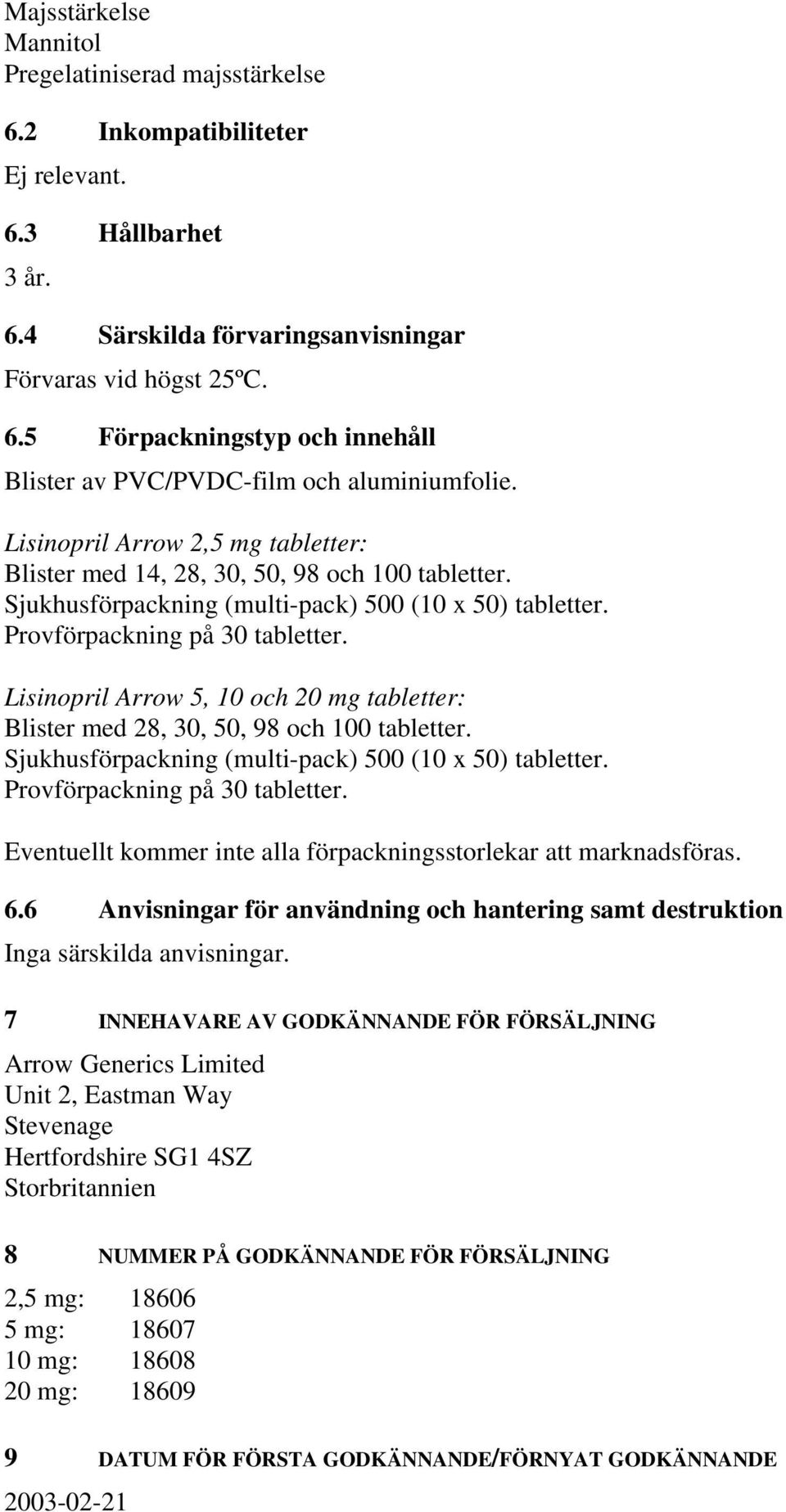 Majsstärkelse
Mannitol
Pregelatiniserad majsstärkelse

6.2 Inkompatibiliteter

Ej relevant.

6.3 Hållbarhet

3 år.

6.4 Särskilda förvaringsanvisningar

Förvaras vid högst 25ºC.

6.5 Förpackningstyp och innehåll

Blister av PVC/PVDC-film och aluminiumfolie.

Lisinopril Arrow 2,5 mg tabletter:
Blister med 14, 28, 30, 50, 98 och 100 tabletter.
Sjukhusförpackning (multi-pack) 500 (10 x 50) tabletter.
Provförpackning på 30 tabletter.

Lisinopril Arrow 5, 10 och 20 mg tabletter:
Blister med 28, 30, 50, 98 och 100 tabletter.
Sjukhusförpackning (multi-pack) 500 (10 x 50) tabletter.
Provförpackning på 30 tabletter.

Eventuellt kommer inte alla förpackningsstorlekar att marknadsföras.

6.6 Anvisningar för användning och hantering samt destruktion

Inga särskilda anvisningar.

7 INNEHAVARE AV GODKÄNNANDE FÖR FÖRSÄLJNING

Arrow Generics Limited
Unit 2, Eastman Way
Stevenage
Hertfordshire SG1 4SZ
Storbritannien

8 NUMMER PÅ GODKÄNNANDE FÖR FÖRSÄLJNING

2,5 mg: 18606
5 mg: 18607
10 mg: 18608
20 mg: 18609

9 DATUM FÖR FÖRSTA GODKÄNNANDE/FÖRNYAT GODKÄNNANDE

2003-02-21